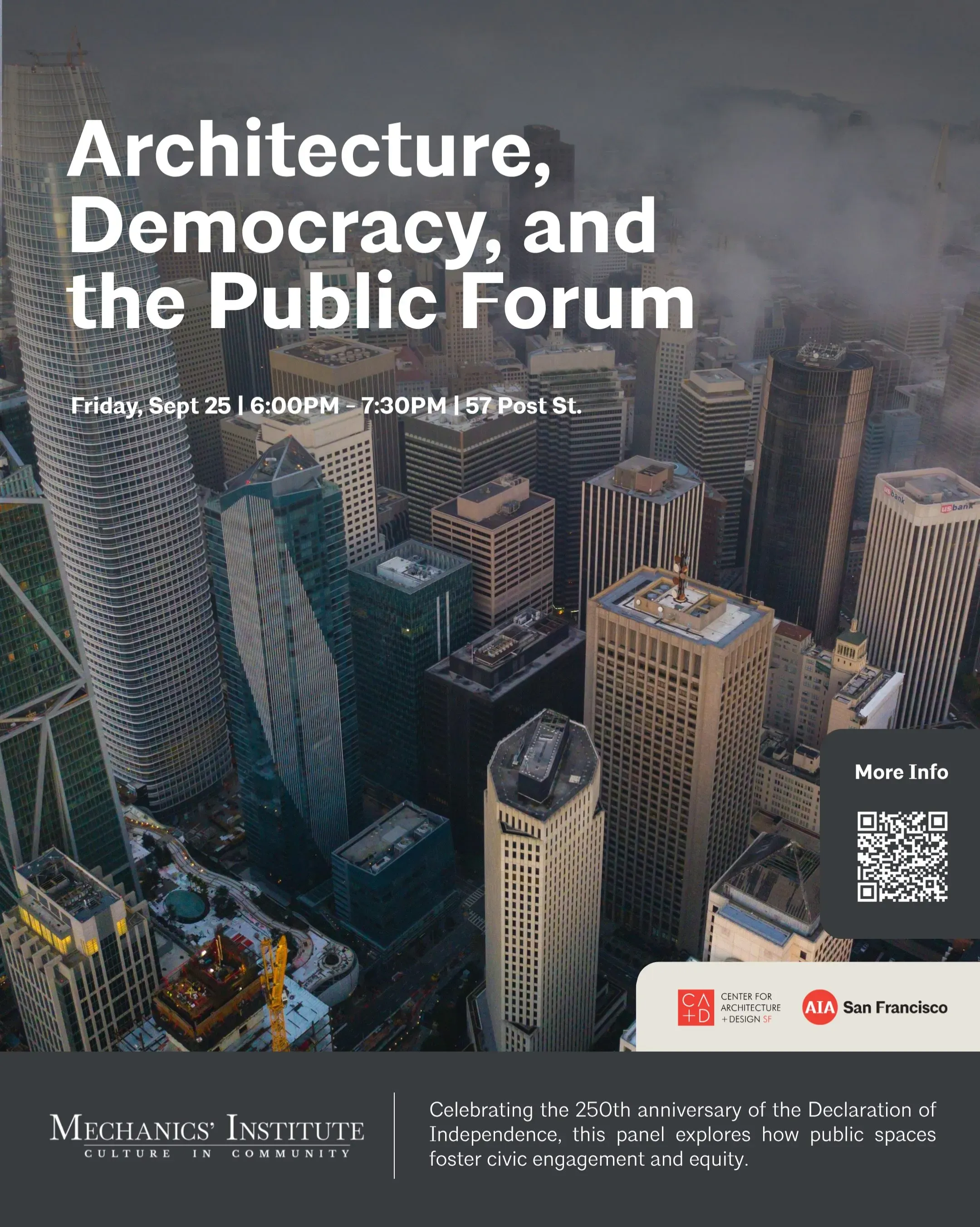 Architecture, Democracy, and the Public Forum

Friday, Sept 25 | 6:00PM - 7:30PM | 57 Post St.

usbank

usbank

More Info

CA +D CENTER FOR ARCHITECTURE + DESIGN SF

AIA San Francisco

MECHANICS' INSTITUTE
CULTURE IN COMMUNITY

Celebrating the 250th anniversary of the Declaration of Independence, this panel explores how public spaces foster civic engagement and equity.